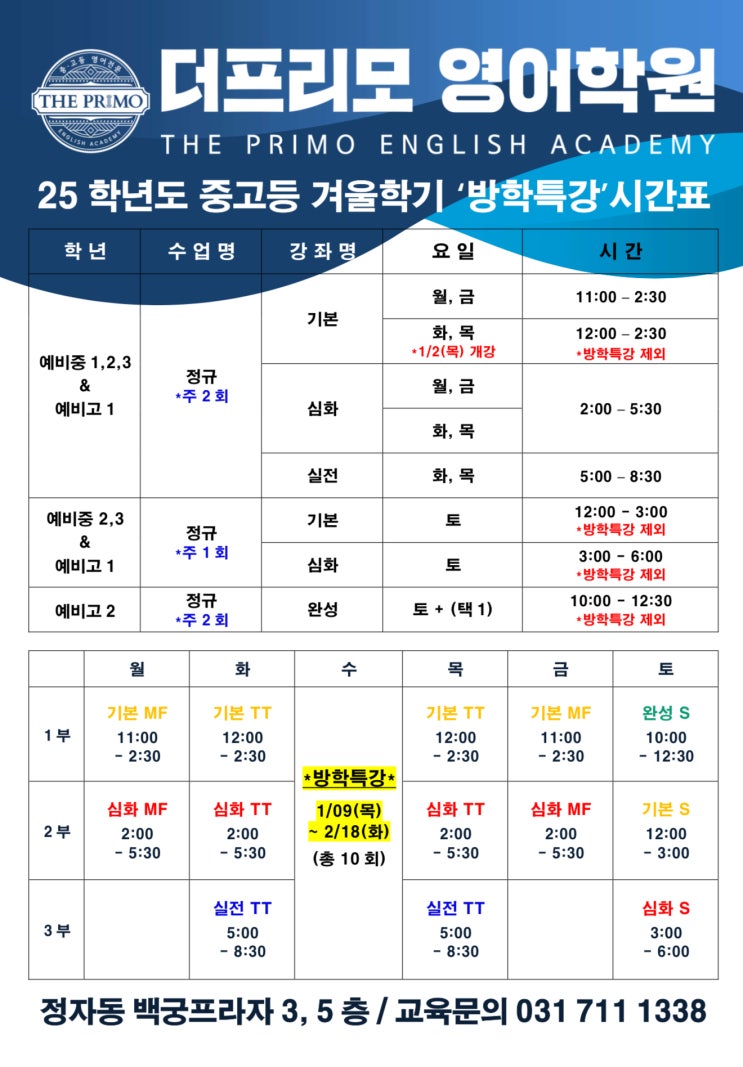 중·고등 영어전문
THE PRIMO
ENGLISH ACADEMY

더프리모 영어학원
THE PRIMO ENGLISH ACADEMY

25 학년도 중고등 겨울학기 '방학특강'시간표

| 학년 | 수업명 | 강좌명 | 요일 | 시간 |
|---|---|---|---|---|
| 예비중 1,2,3 & 예비고 1 | 정규 *주 2 회 | 기본 | 월, 금 | 11:00 – 2:30 |
| | | | 화, 목 *1/2(목) 개강 | 12:00 – 2:30 *방학특강 제외 |
| | | 심화 | 월, 금 | 2:00 – 5:30 |
| | | | 화, 목 | |
| | | 실전 | 화, 목 | 5:00 – 8:30 |
| 예비중 2,3 & 예비고 1 | 정규 *주 1 회 | 기본 | 토 | 12:00 - 3:00 *방학특강 제외 |
| | | 심화 | 토 | 3:00 - 6:00 *방학특강 제외 |
| 예비고 2 | 정규 *주 2 회 | 완성 | 토 + (택 1) | 10:00 - 12:30 *방학특강 제외 |

| | 월 | 화 | 수 | 목 | 금 | 토 |
|---|---|---|---|---|---|---|
| 1 부 | 기본 MF 11:00 - 2:30 | 기본 TT 12:00 - 2:30 | *방학특강* 1/09(목) ~ 2/18(화) (총 10 회) | 기본 TT 12:00 - 2:30 | 기본 MF 11:00 - 2:30 | 완성 S 10:00 - 12:30 |
| 2 부 | 심화 MF 2:00 - 5:30 | 심화 TT 2:00 - 5:30 | | 심화 TT 2:00 - 5:30 | 심화 MF 2:00 - 5:30 | 기본 S 12:00 - 3:00 |
| 3 부 | | 실전 TT 5:00 - 8:30 | | 실전 TT 5:00 - 8:30 | | 심화 S 3:00 - 6:00 |

정자동 백궁프라자 3, 5 층 / 교육문의 031 711 1338